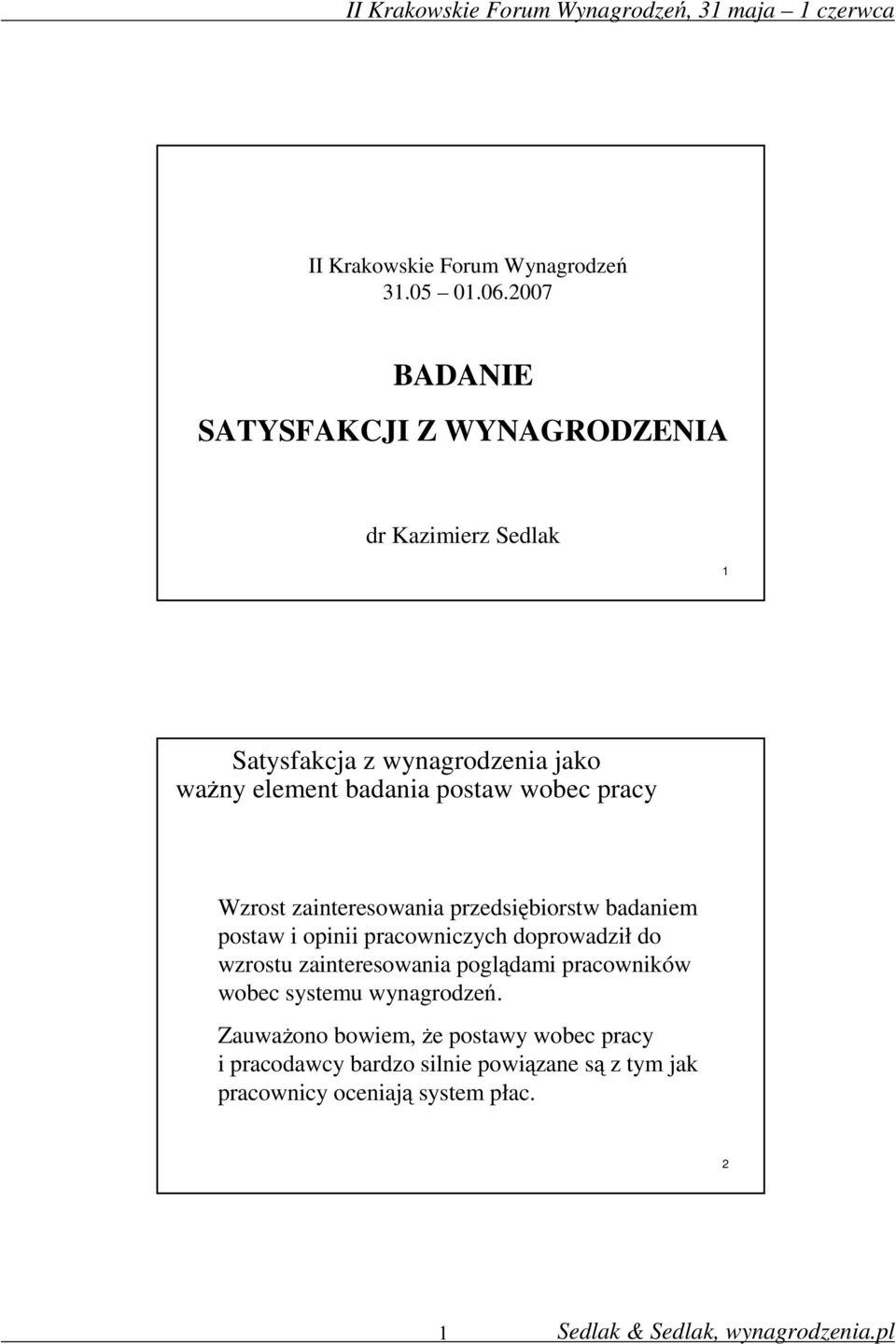 II Krakowskie Forum Wynagrodzeń, 31 maja 1 czerwca

II Krakowskie Forum Wynagrodzeń
31.05 01.06.2007

BADANIE
SATYSFAKCJI Z WYNAGRODZENIA

dr Kazimierz Sedlak

1

Satysfakcja z wynagrodzenia jako ważny element badania postaw wobec pracy

Wzrost zainteresowania przedsiębiorstw badaniem postaw i opinii pracowniczych doprowadził do wzrostu zainteresowania poglądami pracowników wobec systemu wynagrodzeń.

Zauważono bowiem, że postawy wobec pracy i pracodawcy bardzo silnie powiązane są z tym jak pracownicy oceniają system płac.

2

1 Sedlak & Sedlak, wynagrodzenia.pl